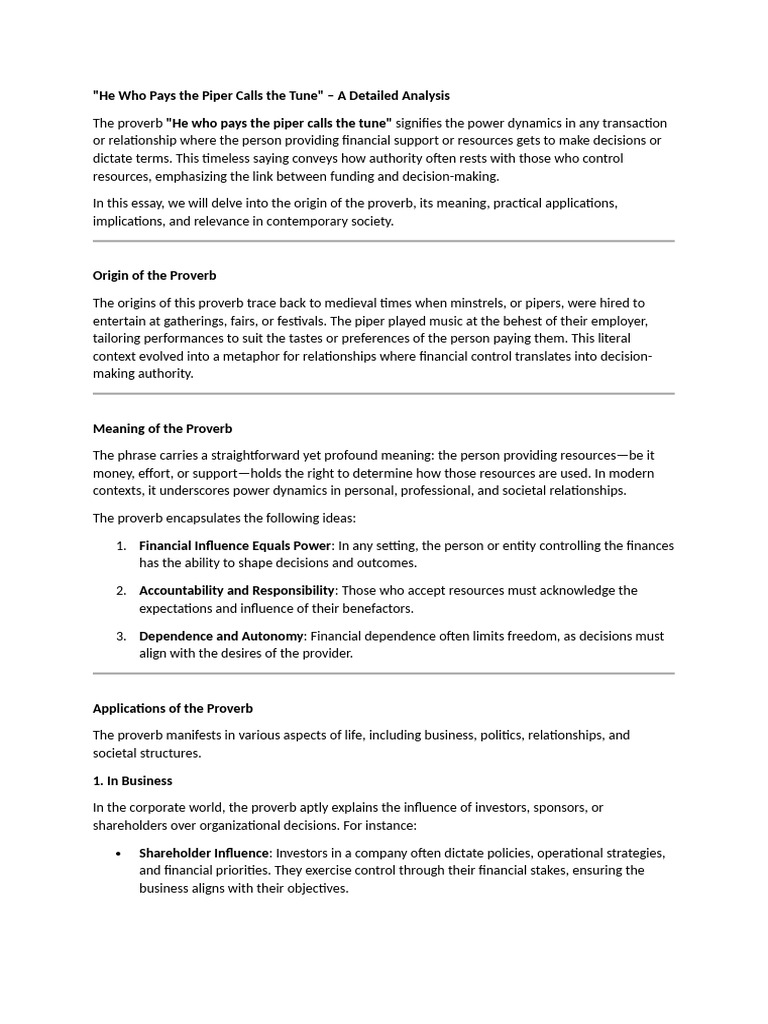 "He Who Pays the Piper Calls the Tune" – A Detailed Analysis

The proverb "He who pays the piper calls the tune" signifies the power dynamics in any transaction or relationship where the person providing financial support or resources gets to make decisions or dictate terms. This timeless saying conveys how authority often rests with those who control resources, emphasizing the link between funding and decision-making.

In this essay, we will delve into the origin of the proverb, its meaning, practical applications, implications, and relevance in contemporary society.

Origin of the Proverb

The origins of this proverb trace back to medieval times when minstrels, or pipers, were hired to entertain at gatherings, fairs, or festivals. The piper played music at the behest of their employer, tailoring performances to suit the tastes or preferences of the person paying them. This literal context evolved into a metaphor for relationships where financial control translates into decision-making authority.

Meaning of the Proverb

The phrase carries a straightforward yet profound meaning: the person providing resources—be it money, effort, or support—holds the right to determine how those resources are used. In modern contexts, it underscores power dynamics in personal, professional, and societal relationships.

The proverb encapsulates the following ideas:

1. Financial Influence Equals Power: In any setting, the person or entity controlling the finances has the ability to shape decisions and outcomes.

2. Accountability and Responsibility: Those who accept resources must acknowledge the expectations and influence of their benefactors.

3. Dependence and Autonomy: Financial dependence often limits freedom, as decisions must align with the desires of the provider.

Applications of the Proverb

The proverb manifests in various aspects of life, including business, politics, relationships, and societal structures.

1. In Business

In the corporate world, the proverb aptly explains the influence of investors, sponsors, or shareholders over organizational decisions. For instance:

• Shareholder Influence: Investors in a company often dictate policies, operational strategies, and financial priorities. They exercise control through their financial stakes, ensuring the business aligns with their objectives.